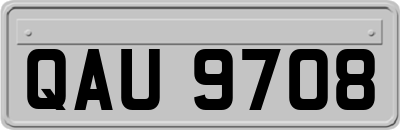 QAU 9708